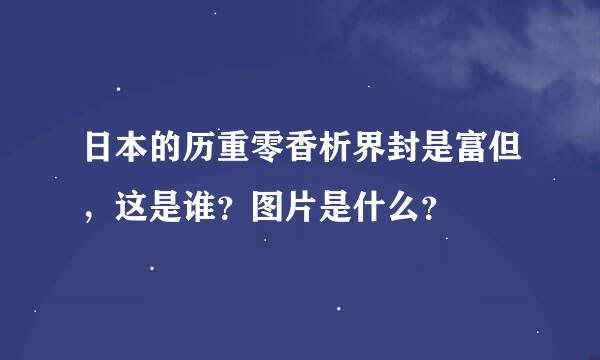 日本的历重零香析界封是富但，这是谁？图片是什么？